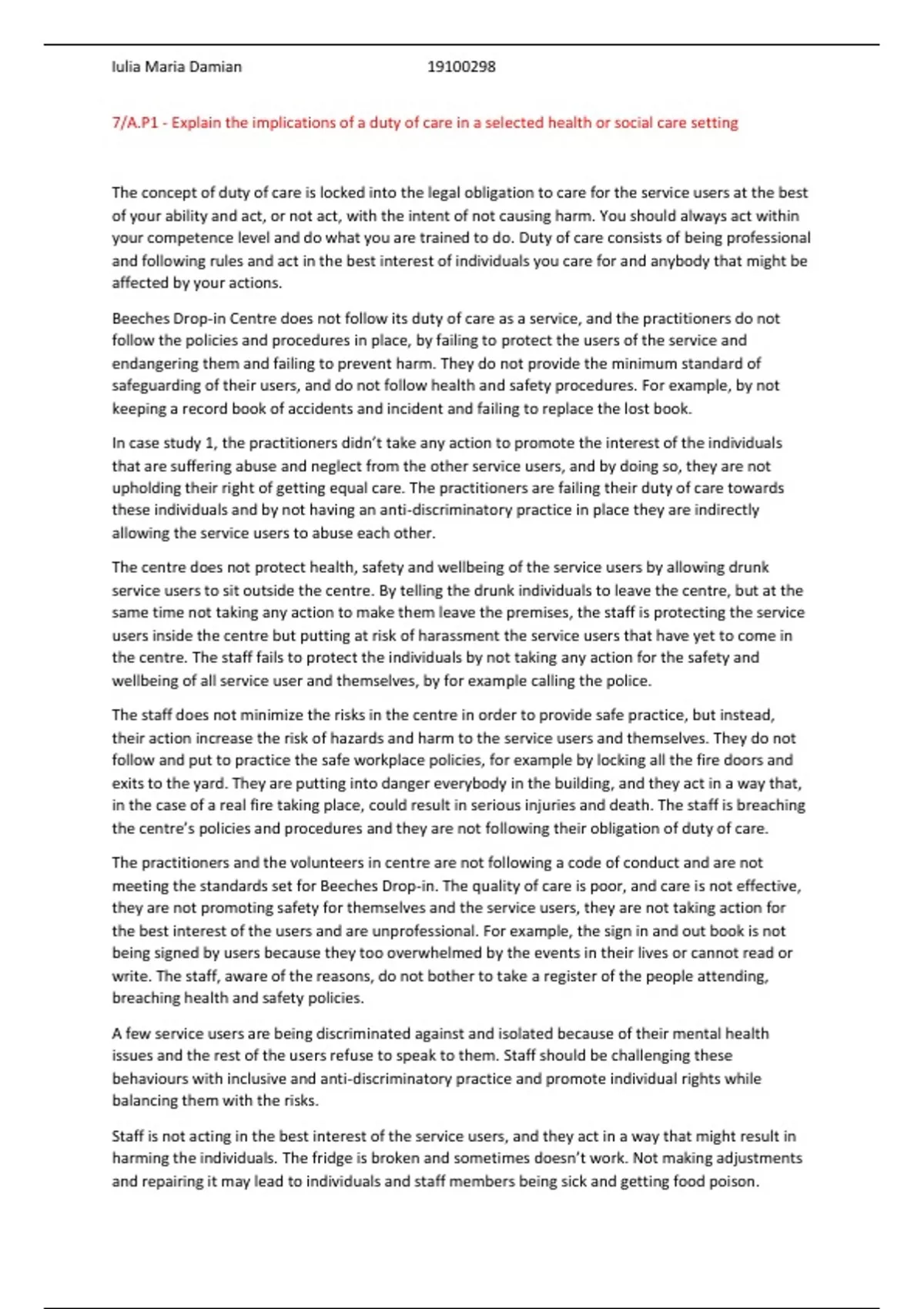 Iulia Maria Damian 19100298

7/A.P1 - Explain the implications of a duty of care in a selected health or social care setting

The concept of duty of care is locked into the legal obligation to care for the service users at the best of your ability and act, or not act, with the intent of not causing harm. You should always act within your competence level and do what you are trained to do. Duty of care consists of being professional and following rules and act in the best interest of individuals you care for and anybody that might be affected by your actions.

Beeches Drop-in Centre does not follow its duty of care as a service, and the practitioners do not follow the policies and procedures in place, by failing to protect the users of the service and endangering them and failing to prevent harm. They do not provide the minimum standard of safeguarding of their users, and do not follow health and safety procedures. For example, by not keeping a record book of accidents and incident and failing to replace the lost book.

In case study 1, the practitioners didn't take any action to promote the interest of the individuals that are suffering abuse and neglect from the other service users, and by doing so, they are not upholding their right of getting equal care. The practitioners are failing their duty of care towards these individuals and by not having an anti-discriminatory practice in place they are indirectly allowing the service users to abuse each other.

The centre does not protect health, safety and wellbeing of the service users by allowing drunk service users to sit outside the centre. By telling the drunk individuals to leave the centre, but at the same time not taking any action to make them leave the premises, the staff is protecting the service users inside the centre but putting at risk of harassment the service users that have yet to come in the centre. The staff fails to protect the individuals by not taking any action for the safety and wellbeing of all service user and themselves, by for example calling the police.

The staff does not minimize the risks in the centre in order to provide safe practice, but instead, their action increase the risk of hazards and harm to the service users and themselves. They do not follow and put to practice the safe workplace policies, for example by locking all the fire doors and exits to the yard. They are putting into danger everybody in the building, and they act in a way that, in the case of a real fire taking place, could result in serious injuries and death. The staff is breaching the centre's policies and procedures and they are not following their obligation of duty of care.

The practitioners and the volunteers in centre are not following a code of conduct and are not meeting the standards set for Beeches Drop-in. The quality of care is poor, and care is not effective, they are not promoting safety for themselves and the service users, they are not taking action for the best interest of the users and are unprofessional. For example, the sign in and out book is not being signed by users because they too overwhelmed by the events in their lives or cannot read or write. The staff, aware of the reasons, do not bother to take a register of the people attending, breaching health and safety policies.

A few service users are being discriminated against and isolated because of their mental health issues and the rest of the users refuse to speak to them. Staff should be challenging these behaviours with inclusive and anti-discriminatory practice and promote individual rights while balancing them with the risks.

Staff is not acting in the best interest of the service users, and they act in a way that might result in harming the individuals. The fridge is broken and sometimes doesn't work. Not making adjustments and repairing it may lead to individuals and staff members being sick and getting food poison.